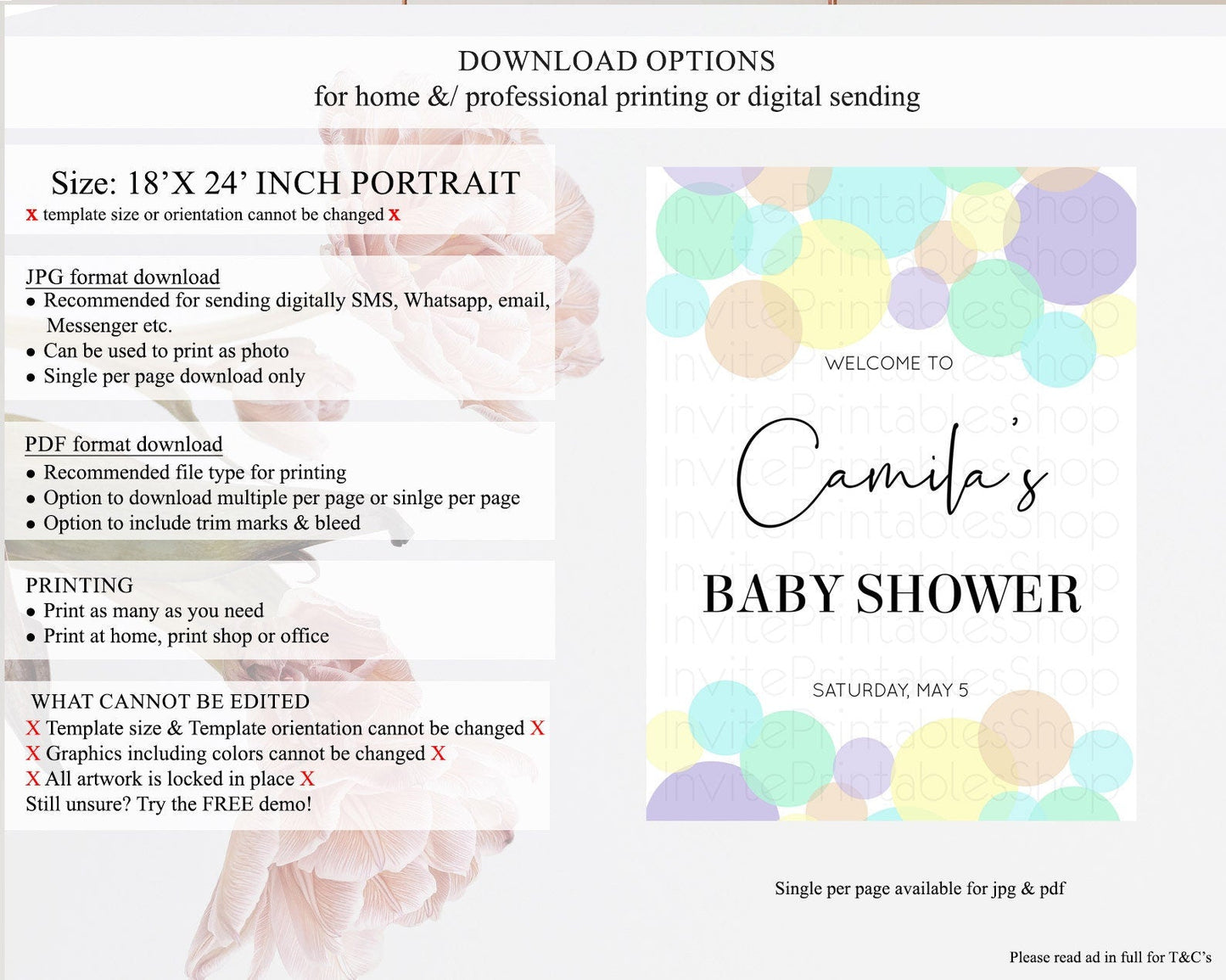 DOWNLOAD OPTIONS
for home &/ professional printing or digital sending

Size: 18'X 24' INCH PORTRAIT
x template size or orientation cannot be changed x

JPG format download
• Recommended for sending digitally SMS, Whatsapp, email, Messenger etc.
• Can be used to print as photo
• Single per page download only

PDF format download
• Recommended file type for printing
• Option to download multiple per page or sinlge per page
• Option to include trim marks & bleed

PRINTING
• Print as many as you need
• Print at home, print shop or office

WHAT CANNOT BE EDITED
X Template size & Template orientation cannot be changed X
X Graphics including colors cannot be changed X
X All artwork is locked in place X
Still unsure? Try the FREE demo!

WELCOME TO

Camila's

BABY SHOWER

SATURDAY, MAY 5

Single per page available for jpg & pdf

Please read ad in full for T&C's

InvitePrintablesShop